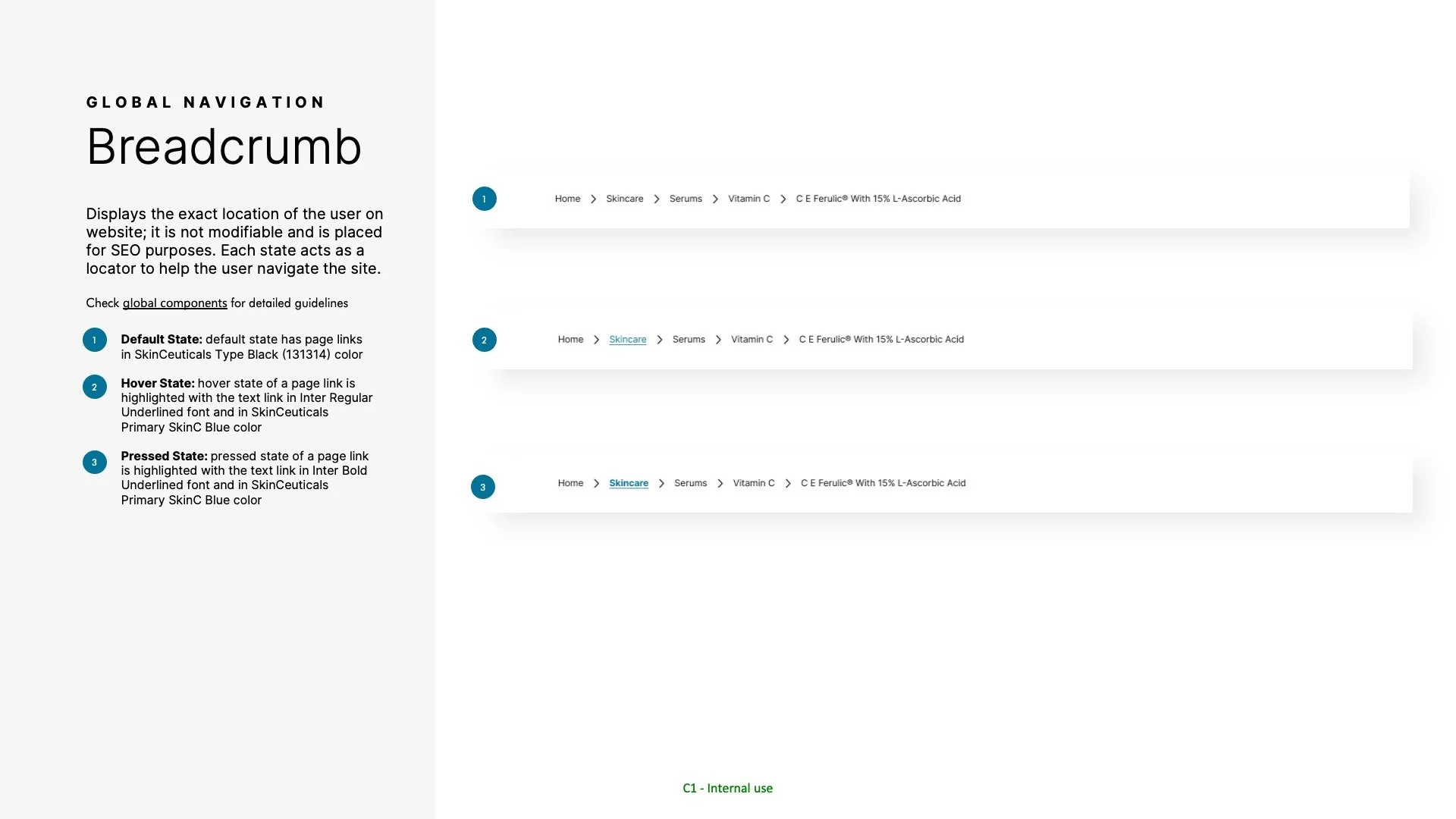 GLOBAL NAVIGATION

Breadcrumb

Displays the exact location of the user on website; it is not modifiable and is placed for SEO purposes. Each state acts as a locator to help the user navigate the site.

Check global components for detailed guidelines

1 Default State: default state has page links in SkinCeuticals Type Black (131314) color

2 Hover State: hover state of a page link is highlighted with the text link in Inter Regular Underlined font and in SkinCeuticals Primary SkinC Blue color

3 Pressed State: pressed state of a page link is highlighted with the text link in Inter Bold Underlined font and in SkinCeuticals Primary SkinC Blue color

1 Home > Skincare > Serums > Vitamin C > C E Ferulic® With 15% L-Ascorbic Acid

2 Home > Skincare > Serums > Vitamin C > C E Ferulic® With 15% L-Ascorbic Acid

3 Home > Skincare > Serums > Vitamin C > C E Ferulic® With 15% L-Ascorbic Acid

C1 - Internal use